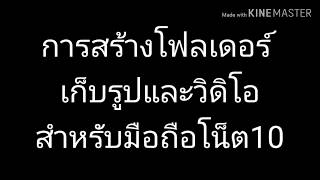 Made with KINEMASTER

การสร้างโฟลเดอร์
เก็บรูปและวิดิโอ
สำหรับมือถือโน็ต10